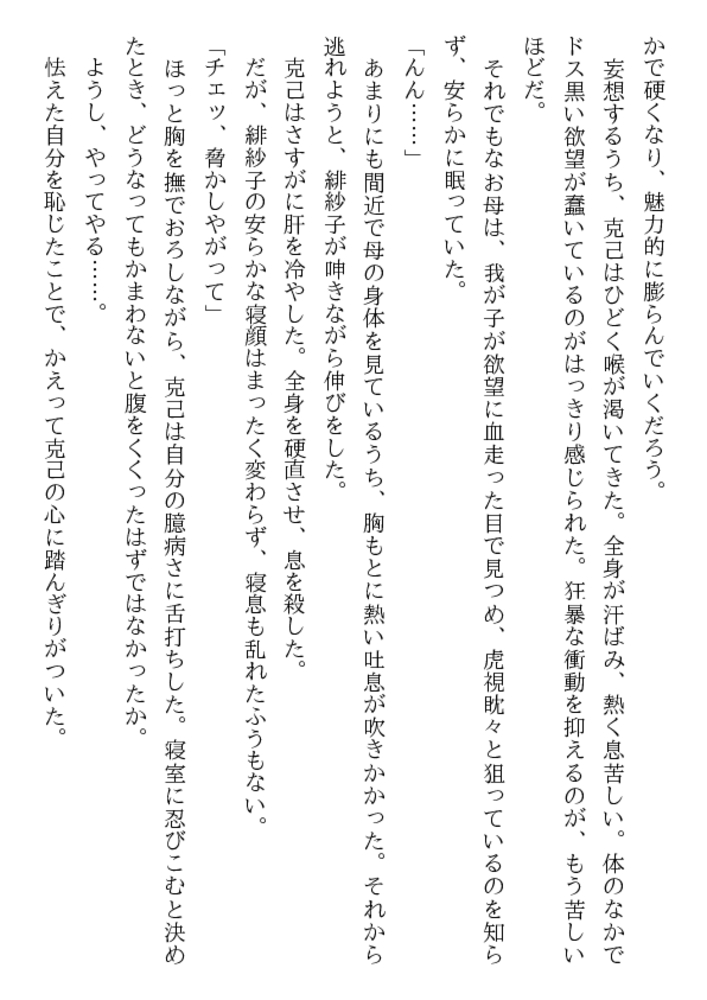 かで硬くなり、魅力的に膨らんでいくだろう。
妄想するうち、克己はひどく喉が渇いてきた。全身が汗ばみ、熱く息苦しい。体のなかでドス黒い欲望が蠢いているのがはっきり感じられた。狂暴な衝動を抑えるのが、もう苦しいほどだ。
それでもなお母は、我が子が欲望に血走った目で見つめ、虎視眈々と狙っているのを知らず、安らかに眠っていた。
「んん……」
あまりにも間近で母の身体を見ているうち、胸もとに熱い吐息が吹きかかった。それから逃れようと、緋紗子が呻きながら伸びをした。
克己はさすがに肝を冷やした。全身を硬直させ、息を殺した。
だが、緋紗子の安らかな寝顔はまったく変わらず、寝息も乱れたふうもない。
「チェッ、脅かしやがって」
ほっと胸を撫でおろしながら、克己は自分の臆病さに舌打ちした。寝室に忍びこむと決めたとき、どうなってもかまわないと腹をくくったはずではなかったか。
ようし、やってやる……。
怯えた自分を恥じたことで、かえって克己の心に踏んぎりがついた。